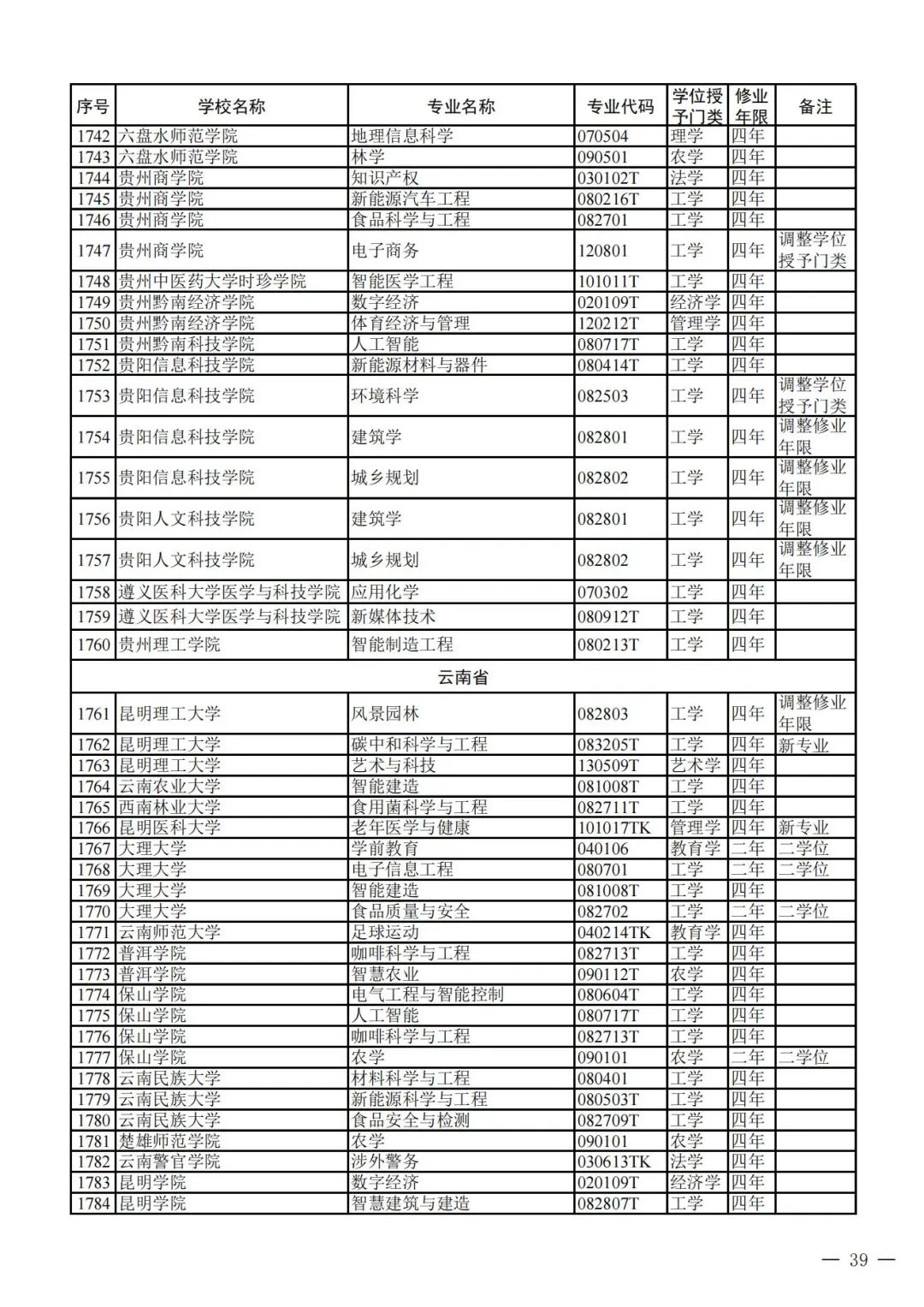 | 序号 | 学校名称 | 专业名称 | 专业代码 | 学位授予门类 | 修业年限 | 备注 |
|---|---|---|---|---|---|---|
| 1742 | 六盘水师范学院 | 地理信息科学 | 070504 | 理学 | 四年 | |
| 1743 | 六盘水师范学院 | 林学 | 090501 | 农学 | 四年 | |
| 1744 | 贵州商学院 | 知识产权 | 030102T | 法学 | 四年 | |
| 1745 | 贵州商学院 | 新能源汽车工程 | 080216T | 工学 | 四年 | |
| 1746 | 贵州商学院 | 食品科学与工程 | 082701 | 工学 | 四年 | |
| 1747 | 贵州商学院 | 电子商务 | 120801 | 工学 | 四年 | 调整学位授予门类 |
| 1748 | 贵州中医药大学时珍学院 | 智能医学工程 | 101011T | 工学 | 四年 | |
| 1749 | 贵州黔南经济学院 | 数字经济 | 020109T | 经济学 | 四年 | |
| 1750 | 贵州黔南经济学院 | 体育经济与管理 | 120212T | 管理学 | 四年 | |
| 1751 | 贵州黔南科技学院 | 人工智能 | 080717T | 工学 | 四年 | |
| 1752 | 贵阳信息科技学院 | 新能源材料与器件 | 080414T | 工学 | 四年 | |
| 1753 | 贵阳信息科技学院 | 环境科学 | 082503 | 工学 | 四年 | 调整学位授予门类 |
| 1754 | 贵阳信息科技学院 | 建筑学 | 082801 | 工学 | 四年 | 调整修业年限 |
| 1755 | 贵阳信息科技学院 | 城乡规划 | 082802 | 工学 | 四年 | 调整修业年限 |
| 1756 | 贵阳人文科技学院 | 建筑学 | 082801 | 工学 | 四年 | 调整修业年限 |
| 1757 | 贵阳人文科技学院 | 城乡规划 | 082802 | 工学 | 四年 | 调整修业年限 |
| 1758 | 遵义医科大学医学与科技学院 | 应用化学 | 070302 | 工学 | 四年 | |
| 1759 | 遵义医科大学医学与科技学院 | 新媒体技术 | 080912T | 工学 | 四年 | |
| 1760 | 贵州理工学院 | 智能制造工程 | 080213T | 工学 | 四年 | |
| 云南省 | | | | | | |
| 1761 | 昆明理工大学 | 风景园林 | 082803 | 工学 | 四年 | 调整修业年限 |
| 1762 | 昆明理工大学 | 碳中和科学与工程 | 083205T | 工学 | 四年 | 新专业 |
| 1763 | 昆明理工大学 | 艺术与科技 | 130509T | 艺术学 | 四年 | |
| 1764 | 云南农业大学 | 智能建造 | 081008T | 工学 | 四年 | |
| 1765 | 西南林业大学 | 食用菌科学与工程 | 082711T | 工学 | 四年 | |
| 1766 | 昆明医科大学 | 老年医学与健康 | 101017TK | 管理学 | 四年 | 新专业 |
| 1767 | 大理大学 | 学前教育 | 040106 | 教育学 | 二年 | 二学位 |
| 1768 | 大理大学 | 电子信息工程 | 080701 | 工学 | 二年 | 二学位 |
| 1769 | 大理大学 | 智能建造 | 081008T | 工学 | 四年 | |
| 1770 | 大理大学 | 食品质量与安全 | 082702 | 工学 | 二年 | 二学位 |
| 1771 | 云南师范大学 | 足球运动 | 040214TK | 教育学 | 四年 | |
| 1772 | 普洱学院 | 咖啡科学与工程 | 082713T | 工学 | 四年 | |
| 1773 | 普洱学院 | 智慧农业 | 090112T | 农学 | 四年 | |
| 1774 | 保山学院 | 电气工程与智能控制 | 080604T | 工学 | 四年 | |
| 1775 | 保山学院 | 人工智能 | 080717T | 工学 | 四年 | |
| 1776 | 保山学院 | 咖啡科学与工程 | 082713T | 工学 | 四年 | |
| 1777 | 保山学院 | 农学 | 090101 | 农学 | 二年 | 二学位 |
| 1778 | 云南民族大学 | 材料科学与工程 | 080401 | 工学 | 四年 | |
| 1779 | 云南民族大学 | 新能源科学与工程 | 080503T | 工学 | 四年 | |
| 1780 | 云南民族大学 | 食品安全与检测 | 082709T | 工学 | 四年 | |
| 1781 | 楚雄师范学院 | 农学 | 090101 | 农学 | 四年 | |
| 1782 | 云南警官学院 | 涉外警务 | 030613TK | 法学 | 四年 | |
| 1783 | 昆明学院 | 数字经济 | 020109T | 经济学 | 四年 | |
| 1784 | 昆明学院 | 智慧建筑与建造 | 082807T | 工学 | 四年 | |

— 39 —